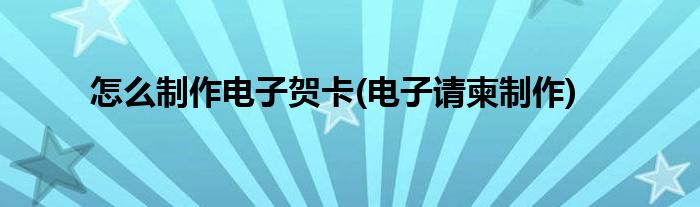 怎么制作电子贺卡(电子请柬制作)